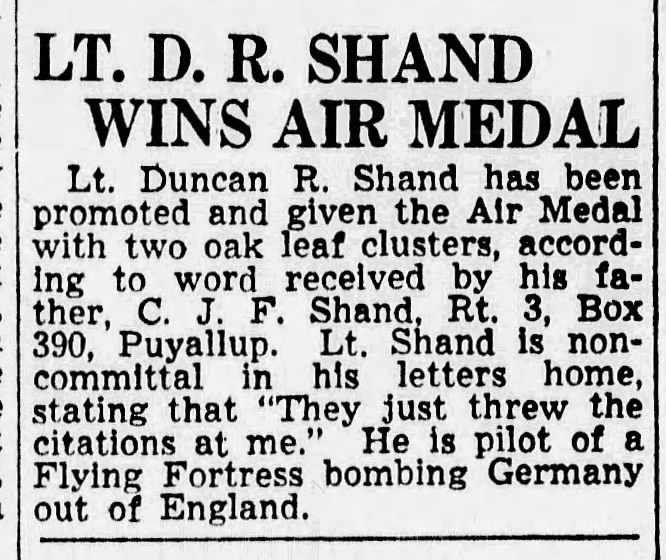 LT. D. R. SHAND
WINS AIR MEDAL

Lt. Duncan R. Shand has been promoted and given the Air Medal with two oak leaf clusters, according to word received by his father, C. J. F. Shand, Rt. 3, Box 390, Puyallup. Lt. Shand is noncommittal in his letters home, stating that "They just threw the citations at me." He is pilot of a Flying Fortress bombing Germany out of England.